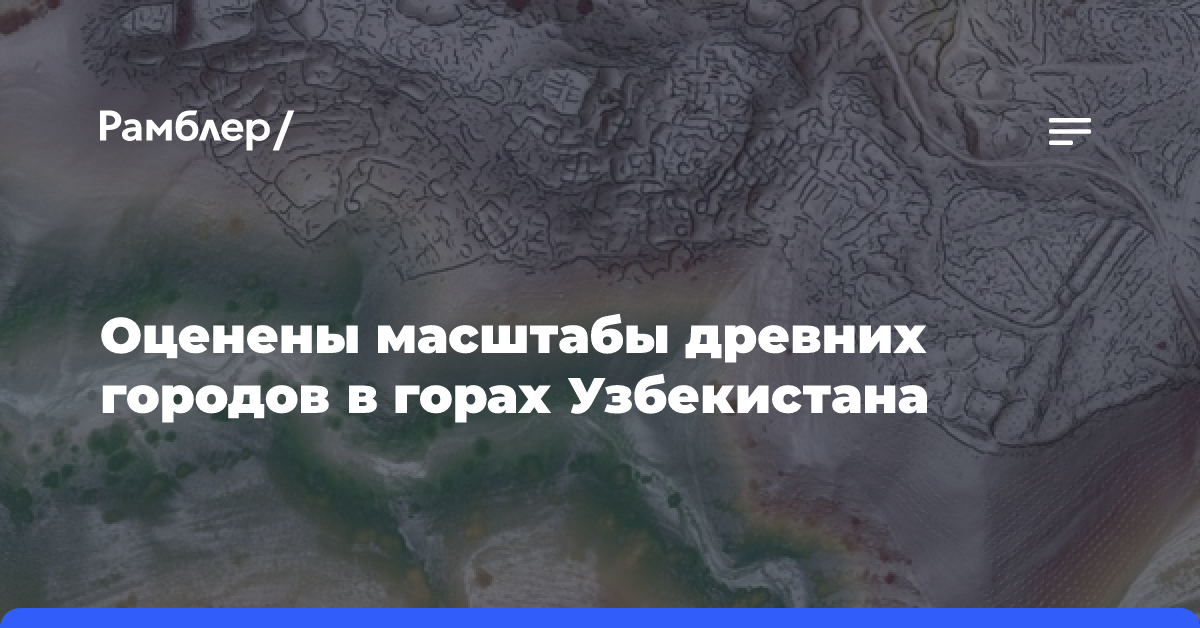 Рамблер/

Оценены масштабы древних городов в горах Узбекистана